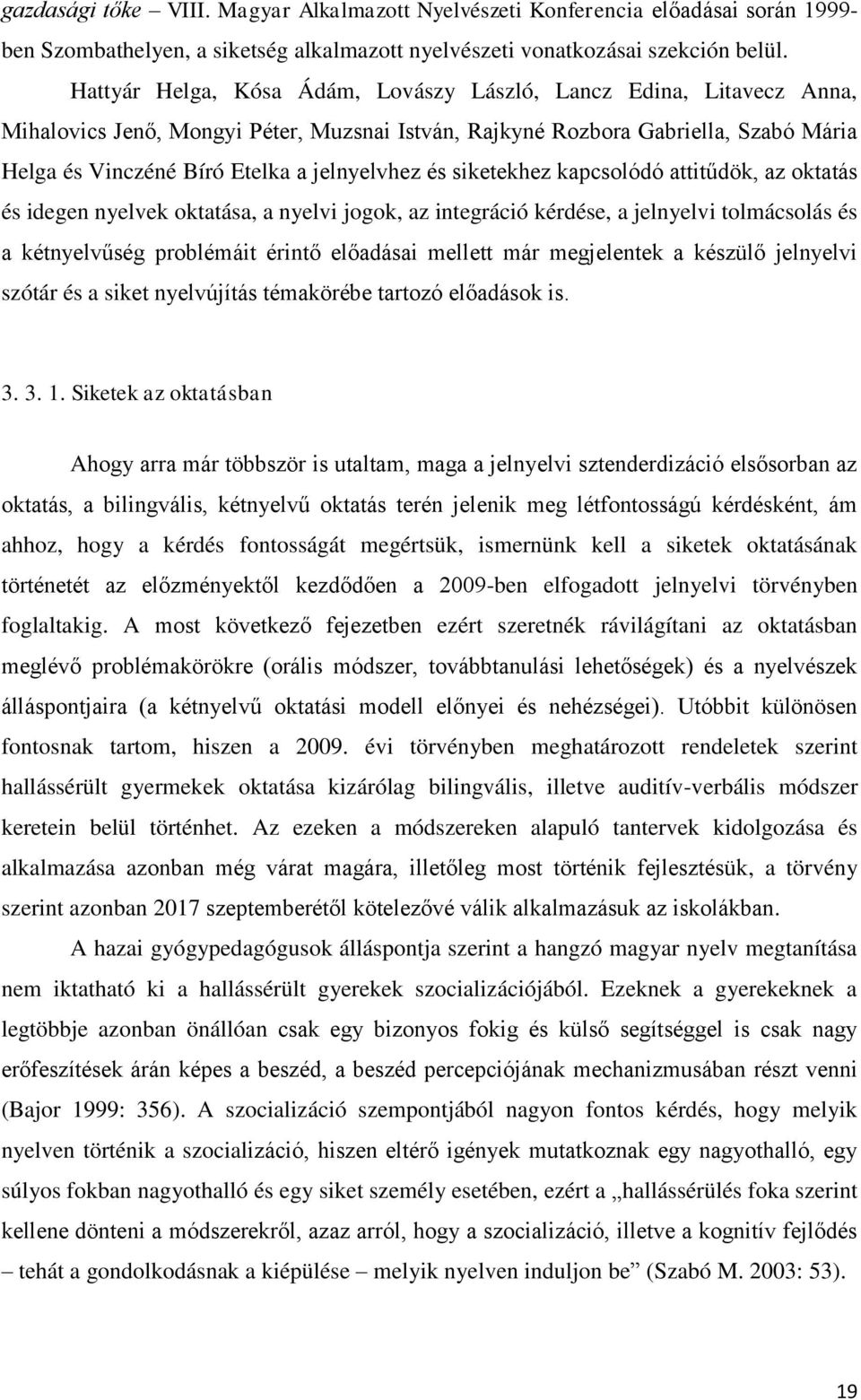 gazdasági tőke – VIII. Magyar Alkalmazott Nyelvészeti Konferencia előadásai során 1999-ben Szombathelyen, a siketség alkalmazott nyelvészeti vonatkozásai szekción belül.

Hattyár Helga, Kósa Ádám, Lovászy László, Lancz Edina, Litavecz Anna, Mihalovics Jenő, Mongyi Péter, Muzsnai István, Rajkyné Rozbora Gabriella, Szabó Mária Helga és Vinczéné Bíró Etelka a jelnyelvhez és siketekhez kapcsolódó attitűdök, az oktatás és idegen nyelvek oktatása, a nyelvi jogok, az integráció kérdése, a jelnyelvi tolmácsolás és a kétnyelvűség problémáit érintő előadásai mellett már megjelentek a készülő jelnyelvi szótár és a siket nyelvújítás témakörébe tartozó előadások is.

3. 3. 1. Siketek az oktatásban

Ahogy arra már többször is utaltam, maga a jelnyelvi sztenderdizáció elsősorban az oktatás, a bilingvális, kétnyelvű oktatás terén jelenik meg létfontosságú kérdésként, ám ahhoz, hogy a kérdés fontosságát megértsük, ismernünk kell a siketek oktatásának történetét az előzményektől kezdődően a 2009-ben elfogadott jelnyelvi törvényben foglaltakig. A most következő fejezetben ezért szeretnék rávilágítani az oktatásban meglévő problémakörökre (orális módszer, továbbtanulási lehetőségek) és a nyelvészek álláspontjaira (a kétnyelvű oktatási modell előnyei és nehézségei). Utóbbit különösen fontosnak tartom, hiszen a 2009. évi törvényben meghatározott rendeletek szerint hallássérült gyermekek oktatása kizárólag bilingvális, illetve auditív-verbális módszer keretein belül történhet. Az ezeken a módszereken alapuló tantervek kidolgozása és alkalmazása azonban még várat magára, illetőleg most történik fejlesztésük, a törvény szerint azonban 2017 szeptemberétől kötelezővé válik alkalmazásuk az iskolákban.

A hazai gyógypedagógusok álláspontja szerint a hangzó magyar nyelv megtanítása nem iktatható ki a hallássérült gyerekek szocializációjából. Ezeknek a gyerekeknek a legtöbbje azonban önállóan csak egy bizonyos fokig és külső segítséggel is csak nagy erőfeszítések árán képes a beszéd, a beszéd percepciójának mechanizmusában részt venni (Bajor 1999: 356). A szocializáció szempontjából nagyon fontos kérdés, hogy melyik nyelven történik a szocializáció, hiszen eltérő igények mutatkoznak egy nagyothalló, egy súlyos fokban nagyothalló és egy siket személy esetében, ezért a „hallássérülés foka szerint kellene dönteni a módszerekről, azaz arról, hogy a szocializáció, illetve a kognitív fejlődés – tehát a gondolkodásnak a kiépülése – melyik nyelven induljon be” (Szabó M. 2003: 53).

19